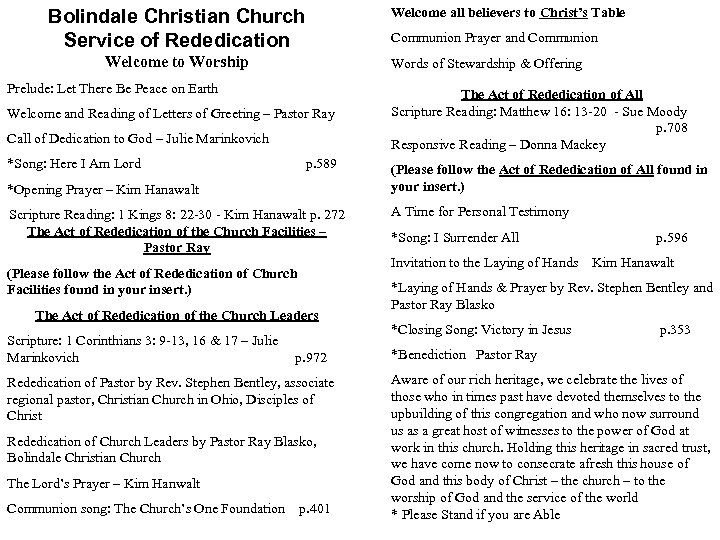 Bolindale Christian Church
Service of Rededication
Welcome to Worship

Prelude: Let There Be Peace on Earth

Welcome and Reading of Letters of Greeting – Pastor Ray

Call of Dedication to God – Julie Marinkovich

*Song: Here I Am Lord p.589

*Opening Prayer – Kim Hanawalt

Scripture Reading: 1 Kings 8: 22-30 - Kim Hanawalt p. 272

The Act of Rededication of the Church Facilities – Pastor Ray

(Please follow the Act of Rededication of Church Facilities found in your insert.)

The Act of Rededication of the Church Leaders

Scripture: 1 Corinthians 3: 9-13, 16 & 17 – Julie Marinkovich p.972

Rededication of Pastor by Rev. Stephen Bentley, associate regional pastor, Christian Church in Ohio, Disciples of Christ

Rededication of Church Leaders by Pastor Ray Blasko, Bolindale Christian Church

The Lord's Prayer – Kim Hanwalt

Communion song: The Church's One Foundation p.401

Welcome all believers to Christ's Table

Communion Prayer and Communion

Words of Stewardship & Offering

The Act of Rededication of All

Scripture Reading: Matthew 16: 13-20 - Sue Moody p.708

Responsive Reading – Donna Mackey

(Please follow the Act of Rededication of All found in your insert.)

A Time for Personal Testimony

*Song: I Surrender All p.596

Invitation to the Laying of Hands Kim Hanawalt

*Laying of Hands & Prayer by Rev. Stephen Bentley and Pastor Ray Blasko

*Closing Song: Victory in Jesus p.353

*Benediction Pastor Ray

Aware of our rich heritage, we celebrate the lives of those who in times past have devoted themselves to the upbuilding of this congregation and who now surround us as a great host of witnesses to the power of God at work in this church. Holding this heritage in sacred trust, we have come now to consecrate afresh this house of God and this body of Christ – the church – to the worship of God and the service of the world
* Please Stand if you are Able